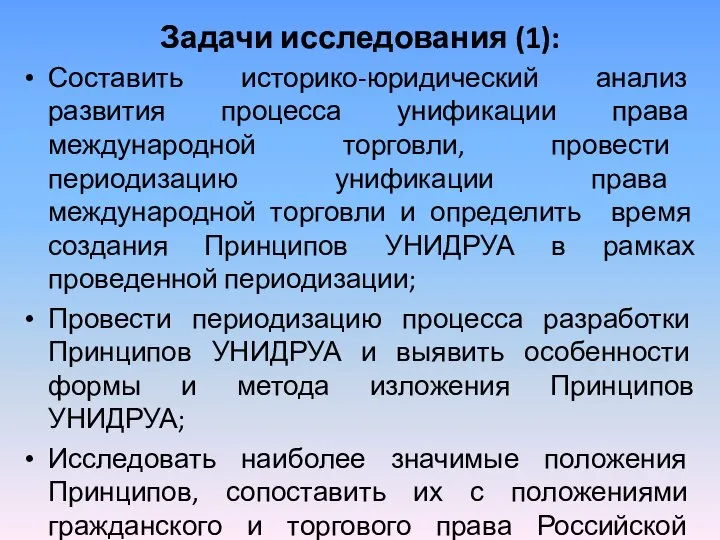 Задачи исследования (1):

• Составить историко-юридический анализ развития процесса унификации права международной торговли, провести периодизацию унификации права международной торговли и определить время создания Принципов УНИДРУА в рамках проведенной периодизации;

• Провести периодизацию процесса разработки Принципов УНИДРУА и выявить особенности формы и метода изложения Принципов УНИДРУА;

• Исследовать наиболее значимые положения Принципов, сопоставить их с положениями гражданского и торгового права Российской